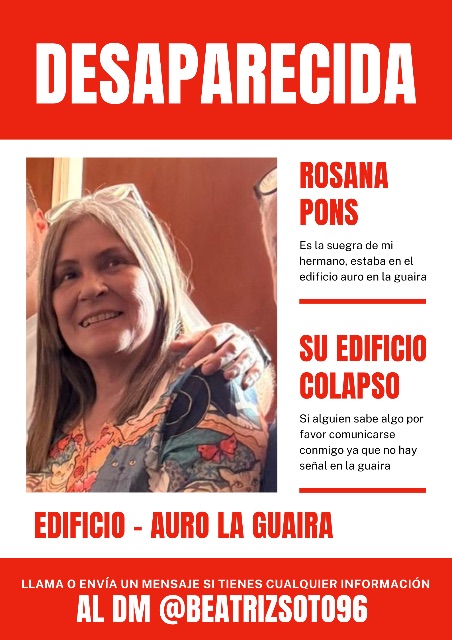 DESAPARECIDA

ROSANA PONS

Es la suegra de mi hermano, estaba en el edificio auro en la guaira

SU EDIFICIO COLAPSO

Si alguien sabe algo por favor comunicarse conmigo ya que no hay señal en la guaira

EDIFICIO - AURO LA GUAIRA

LLAMA O ENVÍA UN MENSAJE SI TIENES CUALQUIER INFORMACIÓN
AL DM @BEATRIZSOTO96